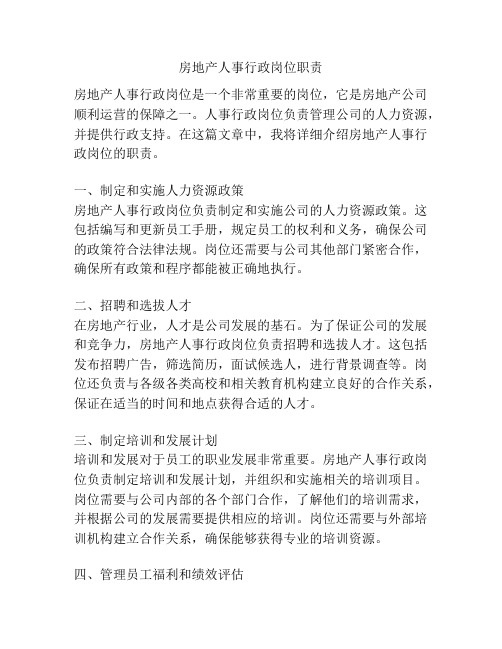 房地产人事行政岗位职责

房地产人事行政岗位是一个非常重要的岗位，它是房地产公司顺利运营的保障之一。人事行政岗位负责管理公司的人力资源，并提供行政支持。在这篇文章中，我将详细介绍房地产人事行政岗位的职责。

一、制定和实施人力资源政策
房地产人事行政岗位负责制定和实施公司的人力资源政策。这包括编写和更新员工手册，规定员工的权利和义务，确保公司的政策符合法律法规。岗位还需要与公司其他部门紧密合作，确保所有政策和程序都能被正确地执行。

二、招聘和选拔人才
在房地产行业，人才是公司发展的基石。为了保证公司的发展和竞争力，房地产人事行政岗位负责招聘和选拔人才。这包括发布招聘广告，筛选简历，面试候选人，进行背景调查等。岗位还负责与各级各类高校和相关教育机构建立良好的合作关系，保证在适当的时间和地点获得合适的人才。

三、制定培训和发展计划
培训和发展对于员工的职业发展非常重要。房地产人事行政岗位负责制定培训和发展计划，并组织和实施相关的培训项目。岗位需要与公司内部的各个部门合作，了解他们的培训需求，并根据公司的发展需要提供相应的培训。岗位还需要与外部培训机构建立合作关系，确保能够获得专业的培训资源。

四、管理员工福利和绩效评估